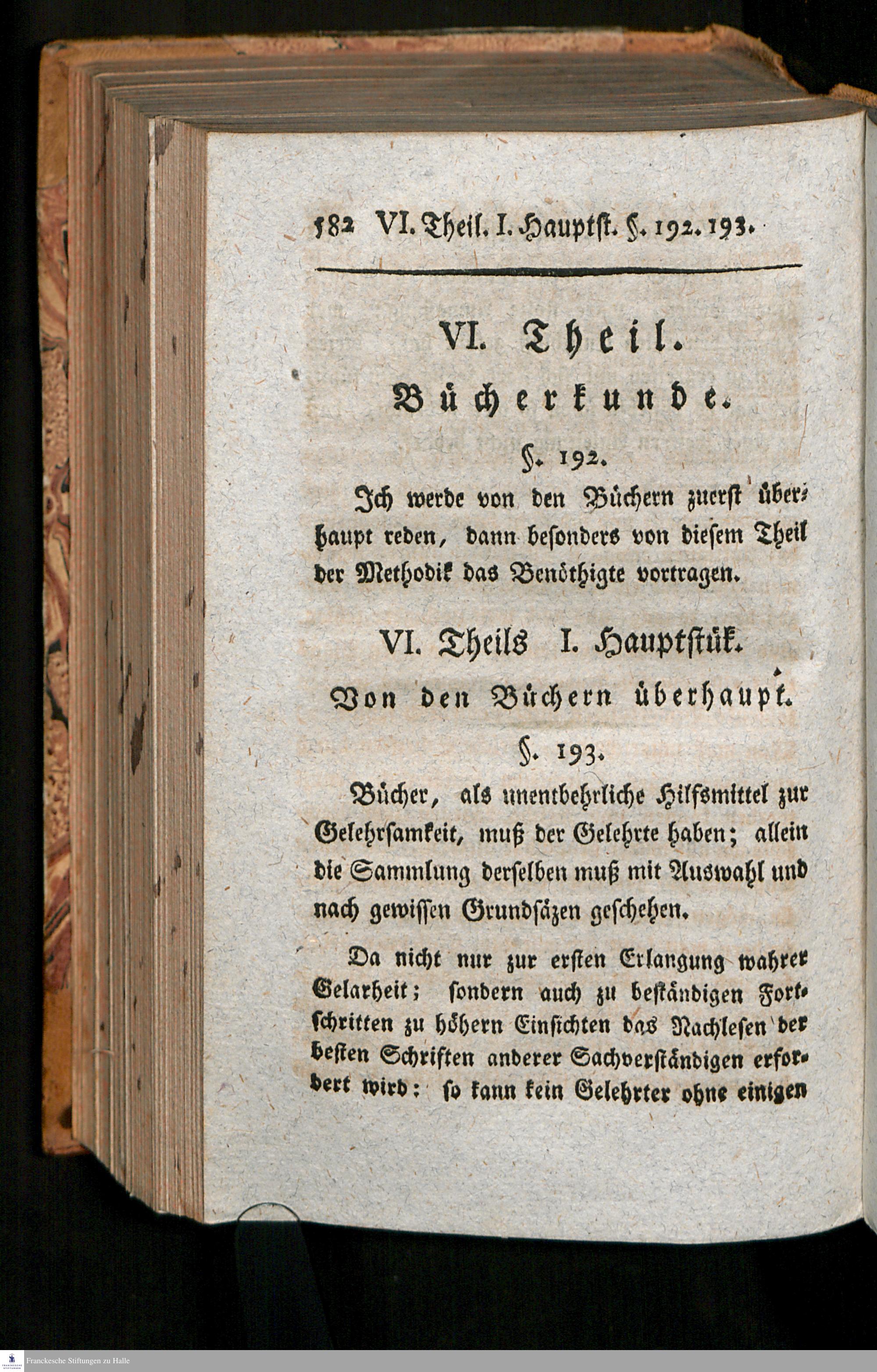 582 VI. Theil. I. Hauptst. §. 192. 193.

VI. Theil.

Bücherkunde.

§. 192.

Ich werde von den Büchern zuerst überhaupt reden, dann besonders von diesem Theil der Methodik das Benöthigte vortragen.

VI. Theils I. Hauptstük.

Von den Büchern überhaupt.

§. 193.

Bücher, als unentbehrliche Hilfsmittel zur Gelehrsamkeit, muß der Gelehrte haben; allein die Sammlung derselben muß mit Auswahl und nach gewissen Grundsäzen geschehen.

Da nicht nur zur ersten Erlangung wahrer Gelarheit; sondern auch zu beständigen Fortschritten zu höhern Einsichten das Nachlesen der besten Schriften anderer Sachverständigen erfordert wird: so kann kein Gelehrter ohne einigen

Franckesche Stiftungen zu Halle